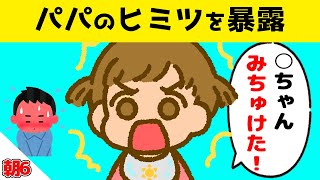 パパのヒミツを暴露

○ちゃん
みちゅけた!

朝6